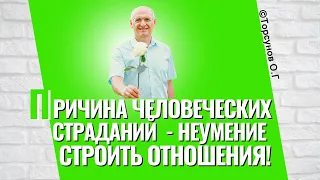 ©Торсунов О.Г

ПРИЧИНА ЧЕЛОВЕЧЕСКИХ СТРАДАНИЙ - НЕУМЕНИЕ СТРОИТЬ ОТНОШЕНИЯ!